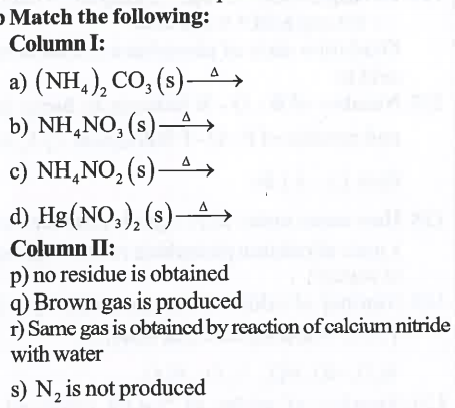 Match the following:

Column I:

a) $(NH_4)_2CO_3(s) \xrightarrow{\Delta}$

b) $NH_4NO_3(s) \xrightarrow{\Delta}$

c) $NH_4NO_2(s) \xrightarrow{\Delta}$

d) $Hg(NO_3)_2(s) \xrightarrow{\Delta}$

Column II:

p) no residue is obtained

q) Brown gas is produced

r) Same gas is obtained by reaction of calcium nitride with water

s) $N_2$ is not produced